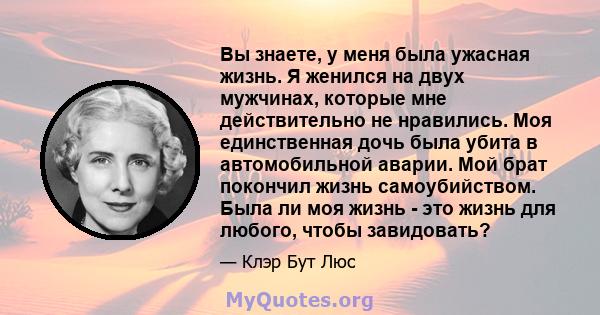 Вы знаете, у меня была ужасная жизнь. Я женился на двух мужчинах, которые мне действительно не нравились. Моя единственная дочь была убита в автомобильной аварии. Мой брат покончил жизнь самоубийством. Была ли моя жизнь - это жизнь для любого, чтобы завидовать?

— Клэр Бут Люс

MyQuotes.org